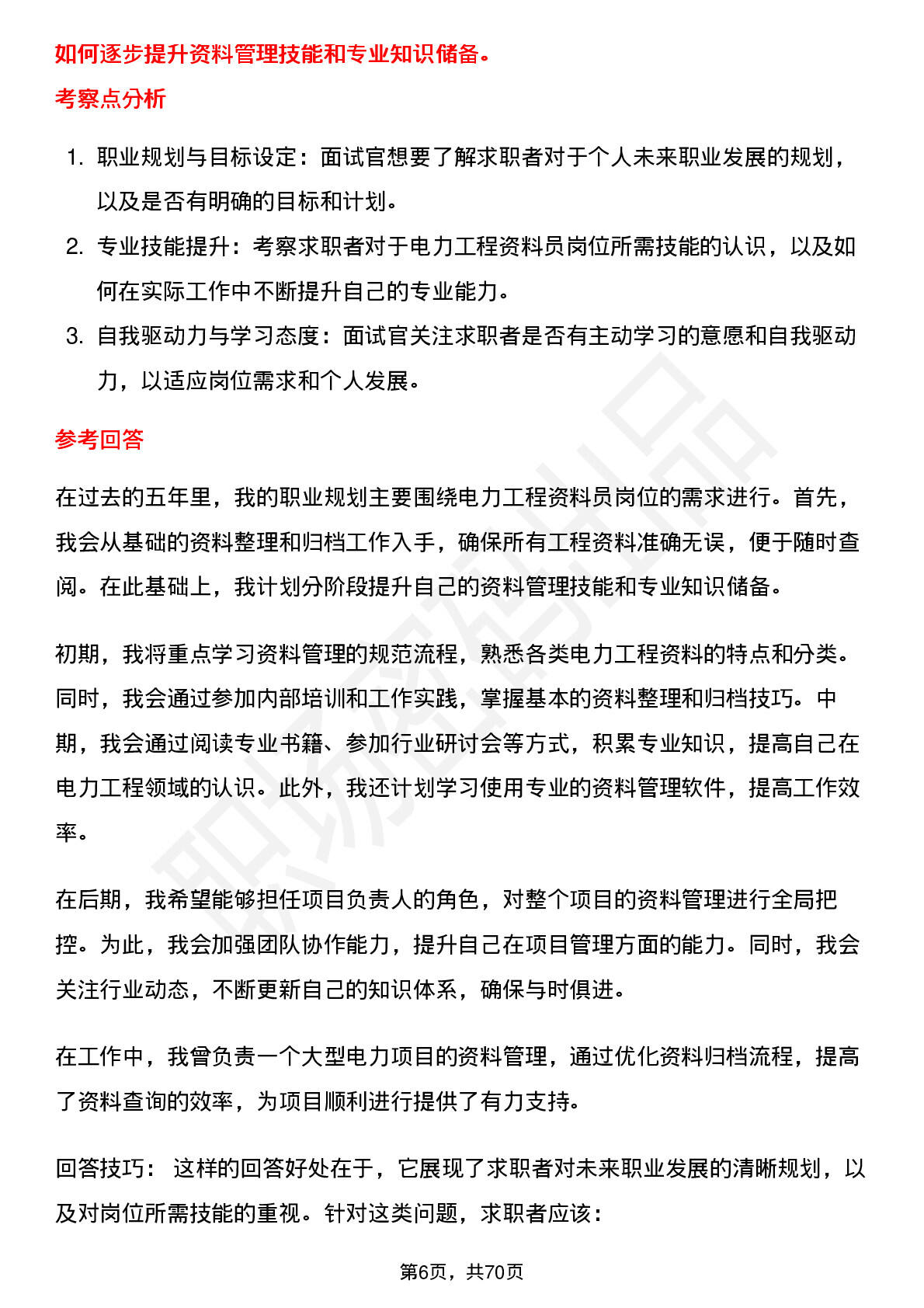 如何逐步提升资料管理技能和专业知识储备。

考察点分析

1. 职业规划与目标设定：面试官想要了解求职者对于个人未来职业发展的规划，以及是否有明确的目标和计划。
2. 专业技能提升：考察求职者对于电力工程资料员岗位所需技能的认识，以及如何在实际工作中不断提升自己的专业能力。
3. 自我驱动力与学习态度：面试官关注求职者是否有主动学习的意愿和自我驱动力，以适应岗位需求和个人发展。

参考回答

在过去的五年里，我的职业规划主要围绕电力工程资料员岗位的需求进行。首先，我会从基础的资料整理和归档工作入手，确保所有工程资料准确无误，便于随时查阅。在此基础上，我计划分阶段提升自己的资料管理技能和专业知识储备。

初期，我将重点学习资料管理的规范流程，熟悉各类电力工程资料的特点和分类。同时，我会通过参加内部培训和工作实践，掌握基本的资料整理和归档技巧。中期，我会通过阅读专业书籍、参加行业研讨会等方式，积累专业知识，提高自己在电力工程领域的认识。此外，我还计划学习使用专业的资料管理软件，提高工作效率。

在后期，我希望能够担任项目负责人的角色，对整个项目的资料管理进行全局把控。为此，我会加强团队协作能力，提升自己在项目管理方面的能力。同时，我会关注行业动态，不断更新自己的知识体系，确保与时俱进。

在工作中，我曾负责一个大型电力项目的资料管理，通过优化资料归档流程，提高了资料查询的效率，为项目顺利进行提供了有力支持。

回答技巧： 这样的回答好处在于，它展现了求职者对未来职业发展的清晰规划，以及对岗位所需技能的重视。针对这类问题，求职者应该：

第6页，共70页